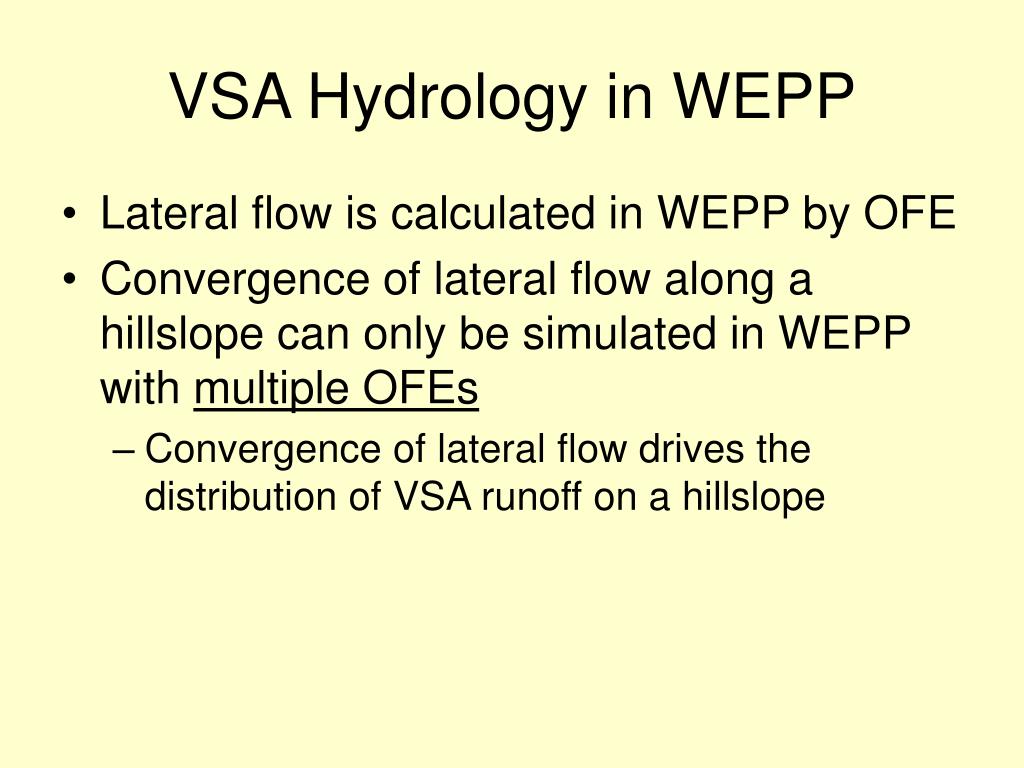 VSA Hydrology in WEPP

• Lateral flow is calculated in WEPP by OFE
• Convergence of lateral flow along a hillslope can only be simulated in WEPP with multiple OFEs
– Convergence of lateral flow drives the distribution of VSA runoff on a hillslope